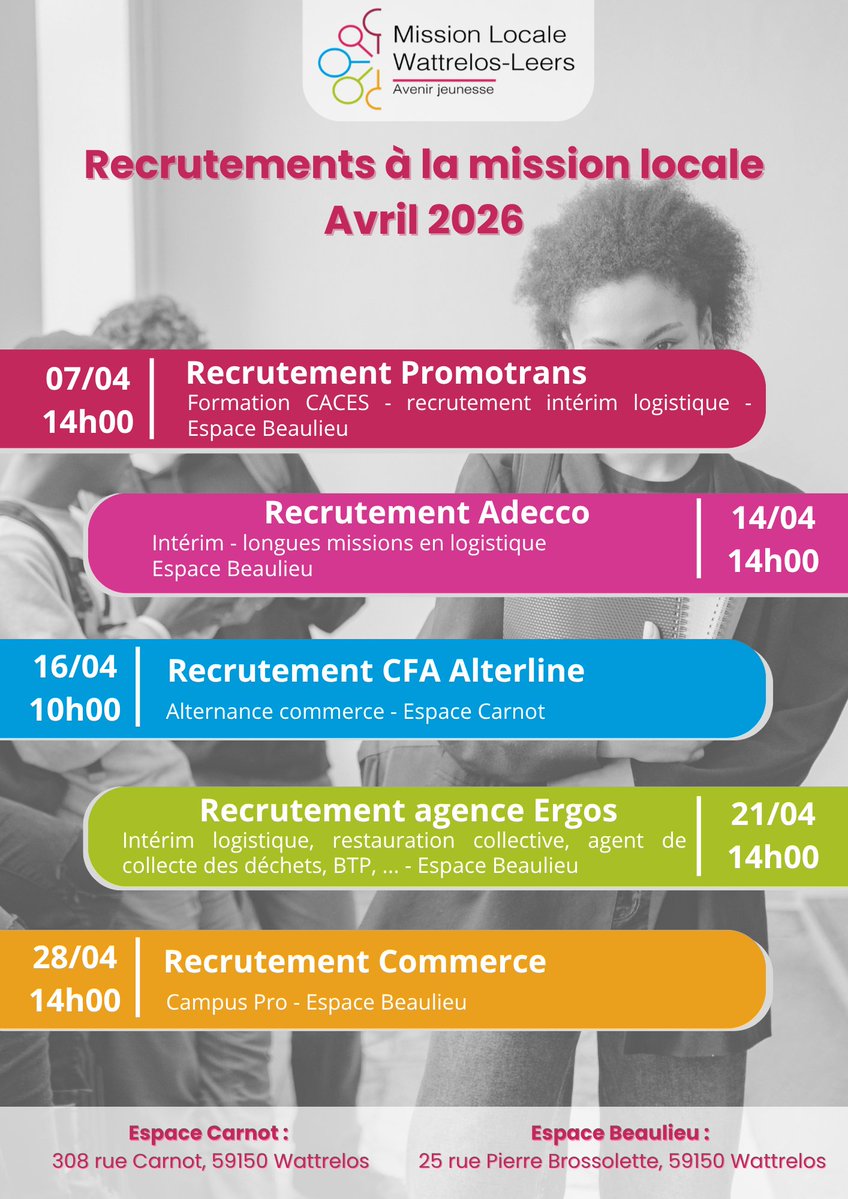 Mission Locale
Wattrelos-Leers
Avenir jeunesse

Recrutements à la mission locale
Avril 2026

07/04
14h00

Recrutement Promotrans
Formation CACES - recrutement intérim logistique - Espace Beaulieu

Recrutement Adecco
Intérim - longues missions en logistique
Espace Beaulieu

14/04
14h00

16/04
10h00

Recrutement CFA Alterline
Alternance commerce - Espace Carnot

Recrutement agence Ergos
Intérim logistique, restauration collective, agent de collecte des déchets, BTP, ... - Espace Beaulieu

21/04
14h00

28/04
14h00

Recrutement Commerce
Campus Pro - Espace Beaulieu

Espace Carnot :
308 rue Carnot, 59150 Wattrelos

Espace Beaulieu :
25 rue Pierre Brossolette, 59150 Wattrelos